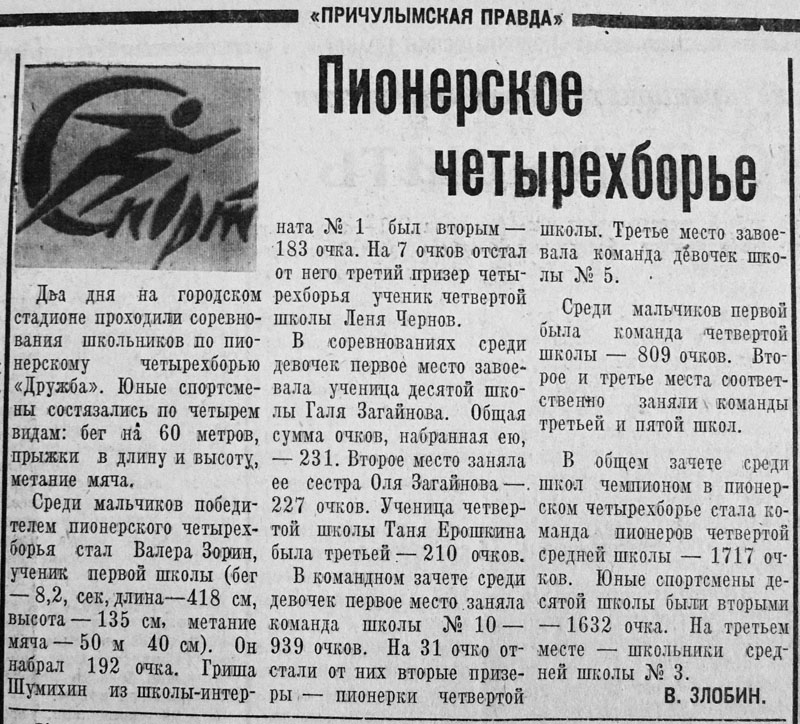 «ПРИЧУЛЫМСКАЯ ПРАВДА»

Спорт

Пионерское четырехборье

Два дня на городском стадионе проходили соревнования школьников по пионерскому четырехборью «Дружба». Юные спортсмены состязались по четырем видам: бег на 60 метров, прыжки в длину и высоту, метание мяча.

Среди мальчиков победителем пионерского четырехборья стал Валера Зорин, ученик первой школы (бег — 8,2, сек, длина—418 см, высота — 135 см, метание мяча — 50 м 40 см). Он набрал 192 очка. Гриша Шумихин из школы-интерната № 1 был вторым — 183 очка. На 7 очков отстал от него третий призер четырехборья ученик четвертой школы Леня Чернов.

В соревнованиях среди девочек первое место завоевала ученица десятой школы Галя Загайнова. Общая сумма очков, набранная ею, — 231. Второе место заняла ее сестра Оля Загайнова — 227 очков. Ученица четвертой школы Таня Ерошкина была третьей — 210 очков.

В командном зачете среди девочек первое место заняла команда школы № 10 — 939 очков. На 31 очко отстали от них вторые призеры — пионерки четвертой школы. Третье место завоевала команда девочек школы № 5.

Среди мальчиков первой была команда четвертой школы — 809 очков. Второе и третье места соответственно заняли команды третьей и пятой школ.

В общем зачете среди школ чемпионом в пионерском четырехборье стала команда пионеров четвертой средней школы — 1717 очков. Юные спортсмены десятой школы были вторыми — 1632 очка. На третьем месте — школьники средней школы № 3.

В. ЗЛОБИН.